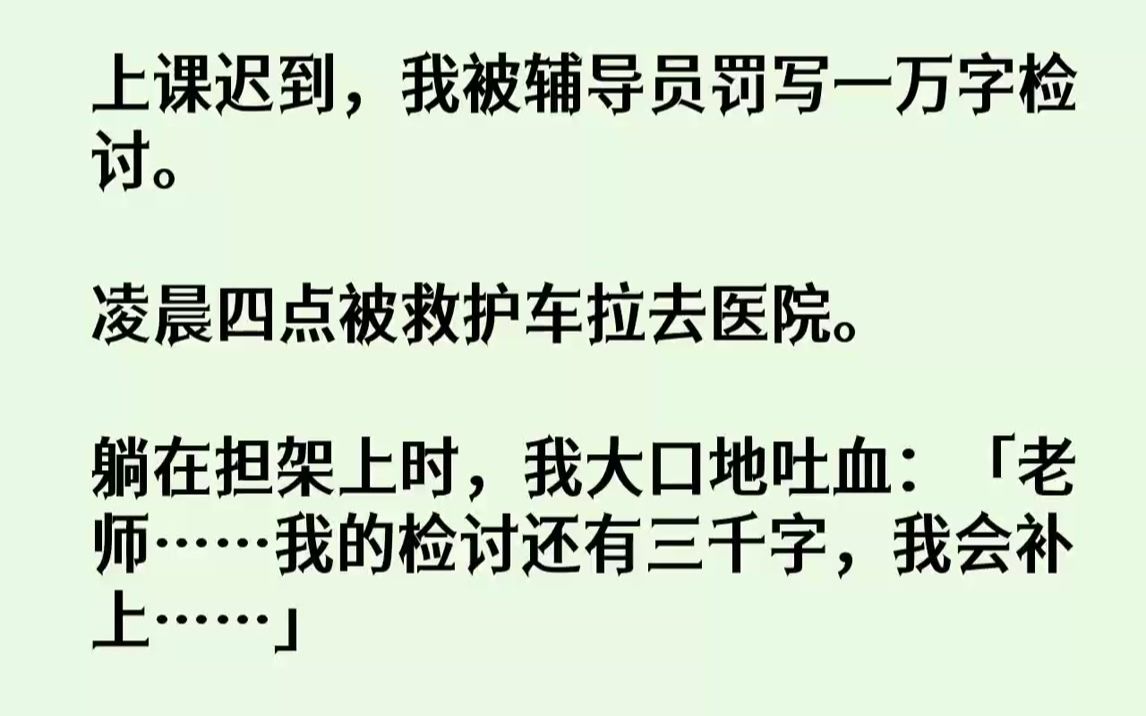 上课迟到，我被辅导员罚写一万字检讨。

凌晨四点被救护车拉去医院。

躺在担架上时，我大口地吐血：「老师……我的检讨还有三千字，我会补上……」